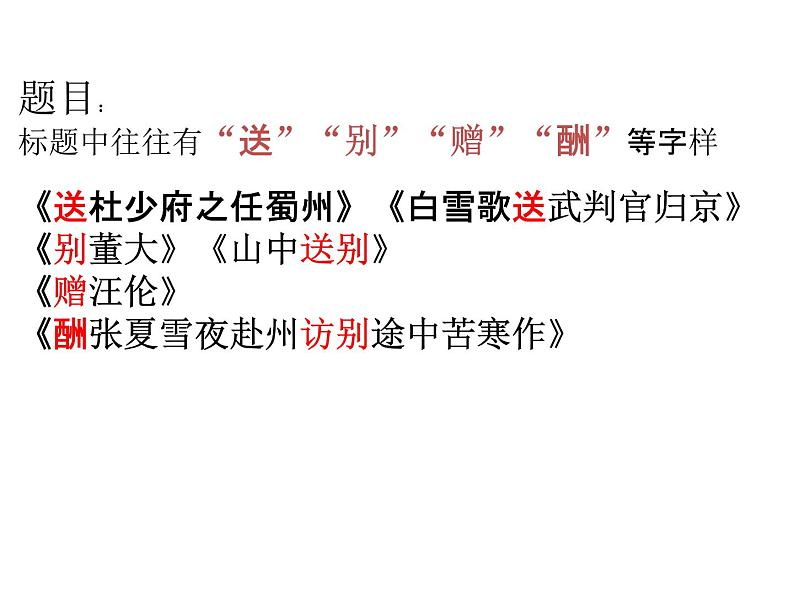 题目：
标题中往往有“送”“别”“赠”“酬”等字样

《送杜少府之任蜀州》《白雪歌送武判官归京》
《别董大》《山中送别》
《赠汪伦》
《酬张夏雪夜赴州访别途中苦寒作》